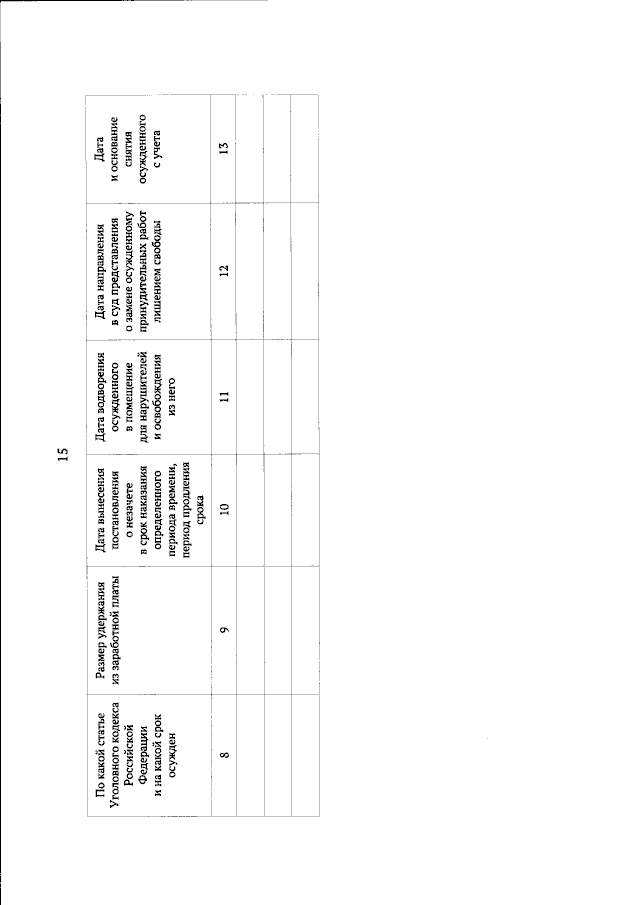 15

| По какой статье Уголовного кодекса Российской Федерации и на какой срок осужден | Размер удержания из заработной платы | Дата вынесения постановления о незачете в срок наказания определенного периода времени, период продления срока | Дата водворения осужденного в помещение для нарушителей и освобождения из него | Дата направления в суд представления о замене осужденному принудительных работ лишением свободы | Дата и основание снятия осужденного с учета |
|---|---|---|---|---|---|
| 8 | 9 | 10 | 11 | 12 | 13 |
| | | | | | |
| | | | | | |
| | | | | | |